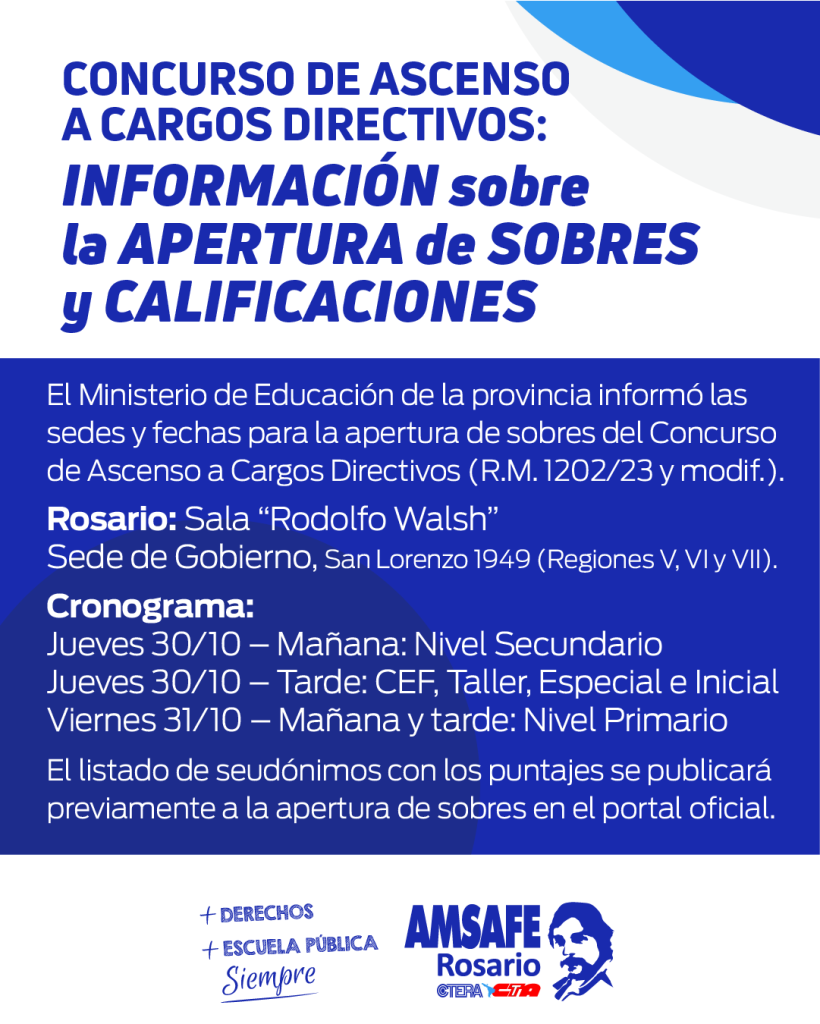 CONCURSO DE ASCENSO A CARGOS DIRECTIVOS:
INFORMACIÓN sobre la APERTURA de SOBRES y CALIFICACIONES

El Ministerio de Educación de la provincia informó las sedes y fechas para la apertura de sobres del Concurso de Ascenso a Cargos Directivos (R.M. 1202/23 y modif.).

Rosario: Sala "Rodolfo Walsh"
Sede de Gobierno, San Lorenzo 1949 (Regiones V, VI y VII).

Cronograma:
Jueves 30/10 – Mañana: Nivel Secundario
Jueves 30/10 – Tarde: CEF, Taller, Especial e Inicial
Viernes 31/10 – Mañana y tarde: Nivel Primario

El listado de seudónimos con los puntajes se publicará previamente a la apertura de sobres en el portal oficial.

+ DERECHOS
+ ESCUELA PÚBLICA
Siempre

AMSAFE
Rosario
CTERA CTA